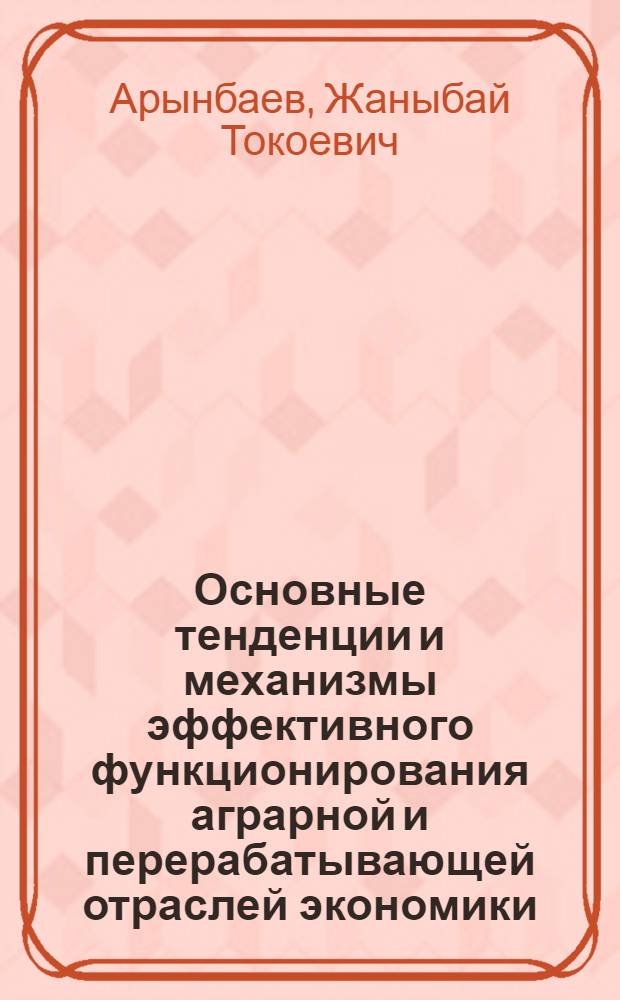 Арынбаев, Жаныбай Токоевич

Основные тенденции и механизмы эффективного функционирования аграрной и перерабатывающей отраслей экономики